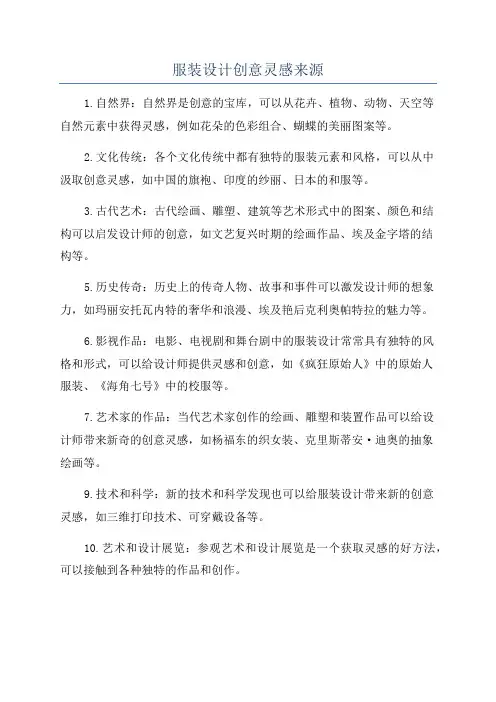 服装设计创意灵感来源

1.自然界：自然界是创意的宝库，可以从花卉、植物、动物、天空等自然元素中获得灵感，例如花朵的色彩组合、蝴蝶的美丽图案等。

2.文化传统：各个文化传统中都有独特的服装元素和风格，可以从中汲取创意灵感，如中国的旗袍、印度的纱丽、日本的和服等。

3.古代艺术：古代绘画、雕塑、建筑等艺术形式中的图案、颜色和结构可以启发设计师的创意，如文艺复兴时期的绘画作品、埃及金字塔的结构等。

5.历史传奇：历史上的传奇人物、故事和事件可以激发设计师的想象力，如玛丽安托瓦内特的奢华和浪漫、埃及艳后克利奥帕特拉的魅力等。

6.影视作品：电影、电视剧和舞台剧中的服装设计常常具有独特的风格和形式，可以给设计师提供灵感和创意，如《疯狂原始人》中的原始人服装、《海角七号》中的校服等。

7.艺术家的作品：当代艺术家创作的绘画、雕塑和装置作品可以给设计师带来新奇的创意灵感，如杨福东的织女装、克里斯蒂安·迪奥的抽象绘画等。

9.技术和科学：新的技术和科学发现也可以给服装设计带来新的创意灵感，如三维打印技术、可穿戴设备等。

10.艺术和设计展览：参观艺术和设计展览是一个获取灵感的好方法，可以接触到各种独特的作品和创作。